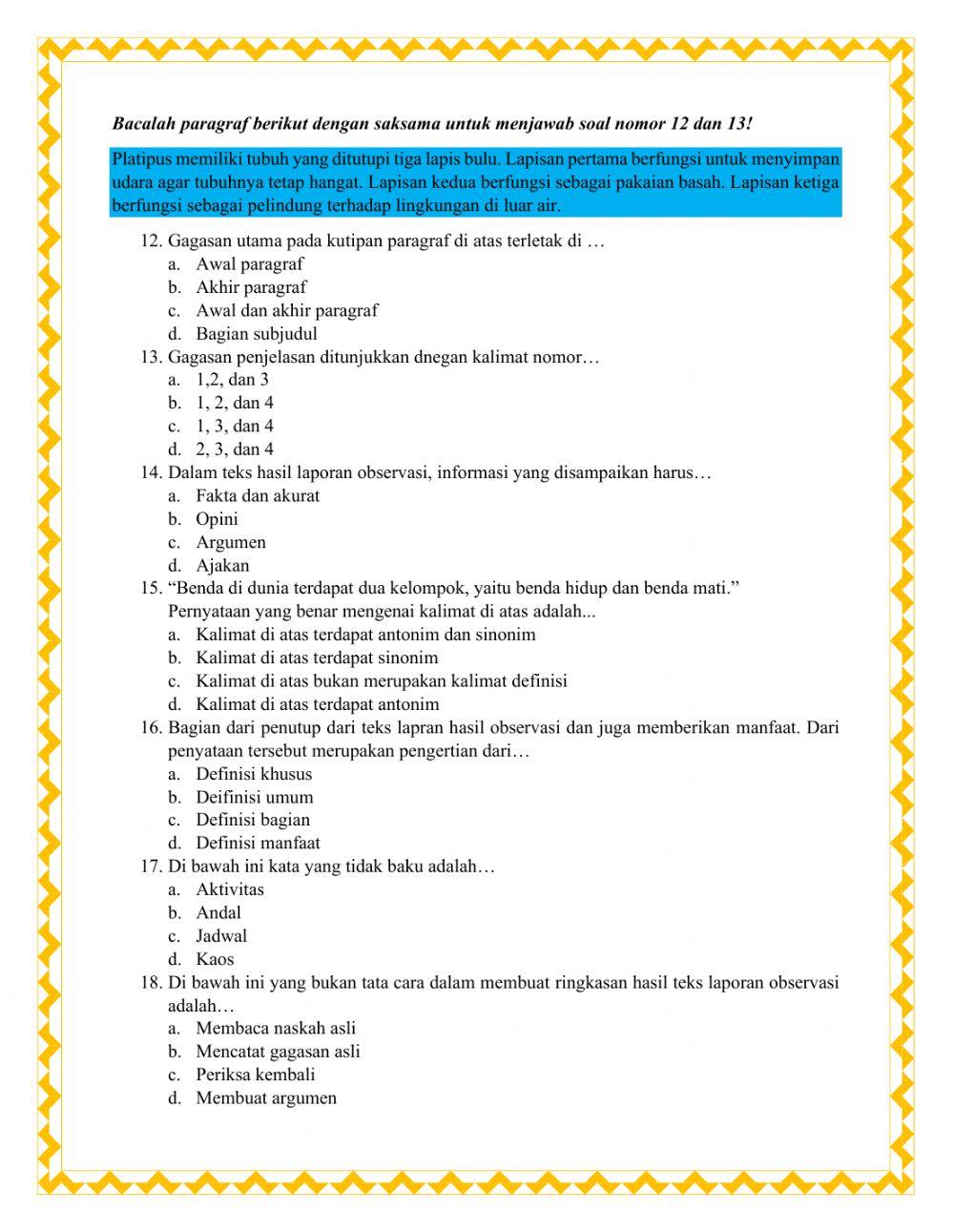 Bacalah paragraf berikut dengan saksama untuk menjawab soal nomor 12 dan 13!

Platipus memiliki tubuh yang ditutupi tiga lapis bulu. Lapisan pertama berfungsi untuk menyimpan udara agar tubuhnya tetap hangat. Lapisan kedua berfungsi sebagai pakaian basah. Lapisan ketiga berfungsi sebagai pelindung terhadap lingkungan di luar air.

12. Gagasan utama pada kutipan paragraf di atas terletak di …
a. Awal paragraf
b. Akhir paragraf
c. Awal dan akhir paragraf
d. Bagian subjudul
13. Gagasan penjelasan ditunjukkan dnegan kalimat nomor…
a. 1,2, dan 3
b. 1, 2, dan 4
c. 1, 3, dan 4
d. 2, 3, dan 4
14. Dalam teks hasil laporan observasi, informasi yang disampaikan harus…
a. Fakta dan akurat
b. Opini
c. Argumen
d. Ajakan
15. “Benda di dunia terdapat dua kelompok, yaitu benda hidup dan benda mati.”
Pernyataan yang benar mengenai kalimat di atas adalah...
a. Kalimat di atas terdapat antonim dan sinonim
b. Kalimat di atas terdapat sinonim
c. Kalimat di atas bukan merupakan kalimat definisi
d. Kalimat di atas terdapat antonim
16. Bagian dari penutup dari teks lapran hasil observasi dan juga memberikan manfaat. Dari penyataan tersebut merupakan pengertian dari…
a. Definisi khusus
b. Deifinisi umum
c. Definisi bagian
d. Definisi manfaat
17. Di bawah ini kata yang tidak baku adalah…
a. Aktivitas
b. Andal
c. Jadwal
d. Kaos
18. Di bawah ini yang bukan tata cara dalam membuat ringkasan hasil teks laporan observasi adalah…
a. Membaca naskah asli
b. Mencatat gagasan asli
c. Periksa kembali
d. Membuat argumen